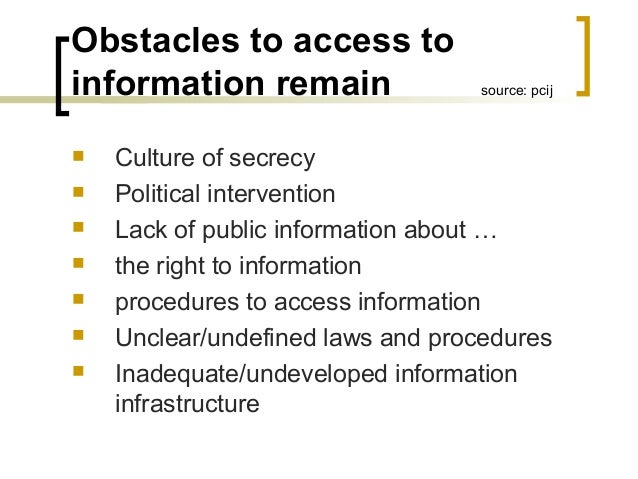 Obstacles to access to information remain

source: pcij

• Culture of secrecy
• Political intervention
• Lack of public information about …
• the right to information
• procedures to access information
• Unclear/undefined laws and procedures
• Inadequate/undeveloped information infrastructure